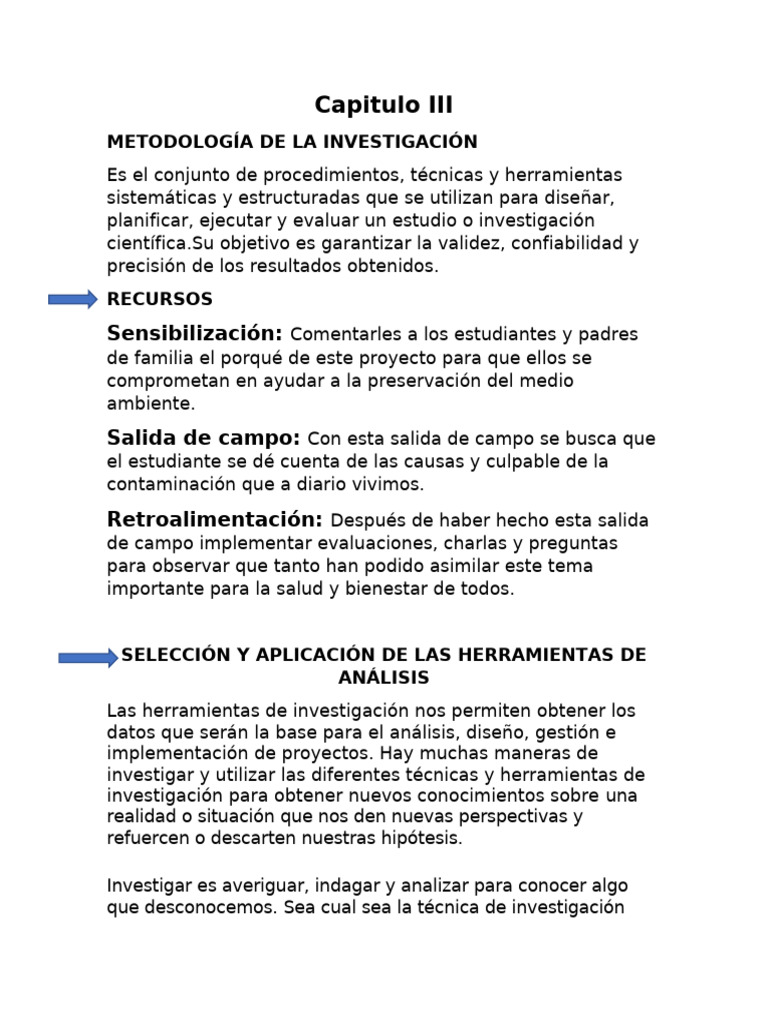 Capitulo III

METODOLOGÍA DE LA INVESTIGACIÓN

Es el conjunto de procedimientos, técnicas y herramientas sistemáticas y estructuradas que se utilizan para diseñar, planificar, ejecutar y evaluar un estudio o investigación científica.Su objetivo es garantizar la validez, confiabilidad y precisión de los resultados obtenidos.

RECURSOS

Sensibilización: Comentarles a los estudiantes y padres de familia el porqué de este proyecto para que ellos se comprometan en ayudar a la preservación del medio ambiente.

Salida de campo: Con esta salida de campo se busca que el estudiante se dé cuenta de las causas y culpable de la contaminación que a diario vivimos.

Retroalimentación: Después de haber hecho esta salida de campo implementar evaluaciones, charlas y preguntas para observar que tanto han podido asimilar este tema importante para la salud y bienestar de todos.

SELECCIÓN Y APLICACIÓN DE LAS HERRAMIENTAS DE ANÁLISIS

Las herramientas de investigación nos permiten obtener los datos que serán la base para el análisis, diseño, gestión e implementación de proyectos. Hay muchas maneras de investigar y utilizar las diferentes técnicas y herramientas de investigación para obtener nuevos conocimientos sobre una realidad o situación que nos den nuevas perspectivas y refuercen o descarten nuestras hipótesis.

Investigar es averiguar, indagar y analizar para conocer algo que desconocemos. Sea cual sea la técnica de investigación